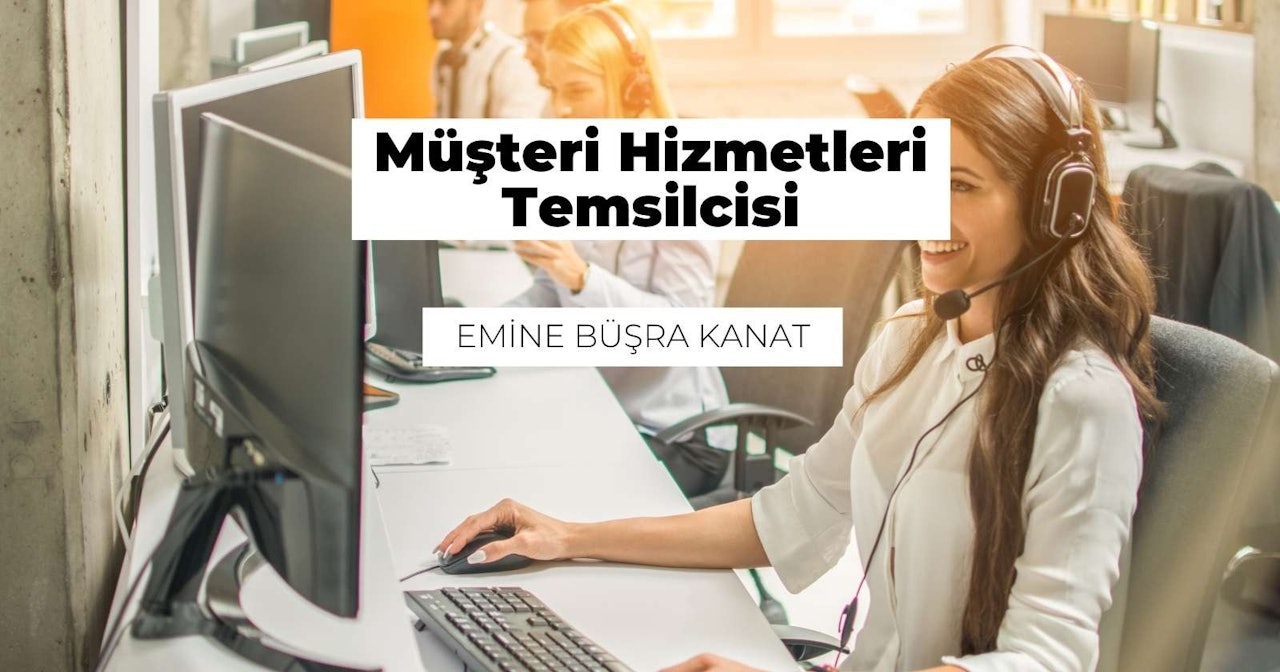 Müşteri Hizmetleri Temsilcisi

EMİNE BÜŞRA KANAT